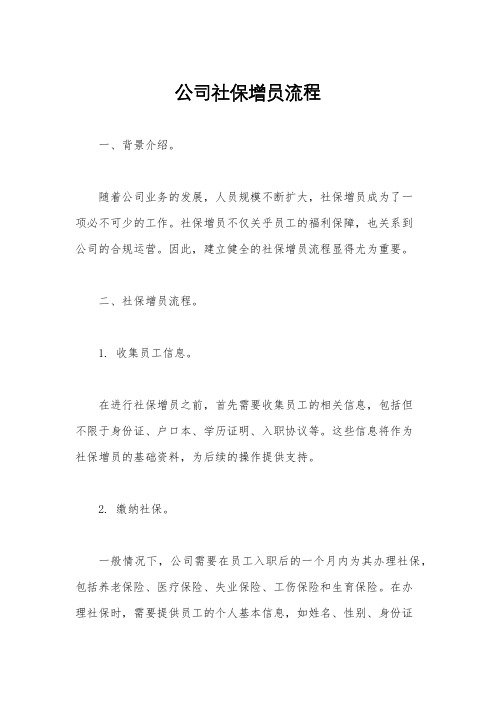 公司社保增员流程

一、背景介绍。

随着公司业务的发展，人员规模不断扩大，社保增员成为了一项必不可少的工作。社保增员不仅关乎员工的福利保障，也关系到公司的合规运营。因此，建立健全的社保增员流程显得尤为重要。

二、社保增员流程。

1. 收集员工信息。

在进行社保增员之前，首先需要收集员工的相关信息，包括但不限于身份证、户口本、学历证明、入职协议等。这些信息将作为社保增员的基础资料，为后续的操作提供支持。

2. 缴纳社保。

一般情况下，公司需要在员工入职后的一个月内为其办理社保，包括养老保险、医疗保险、失业保险、工伤保险和生育保险。在办理社保时，需要提供员工的个人基本信息，如姓名、性别、身份证